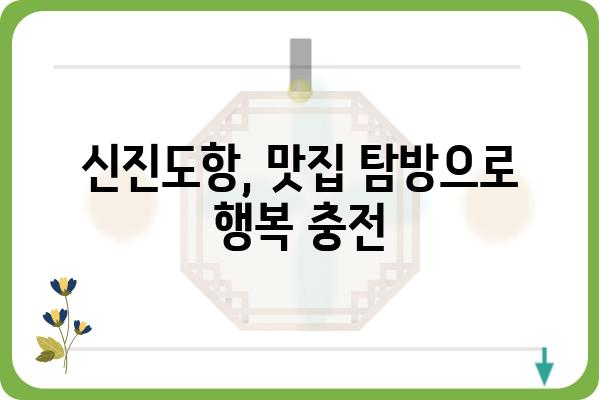 신진도항, 맛집 탐방으로 행복 충전